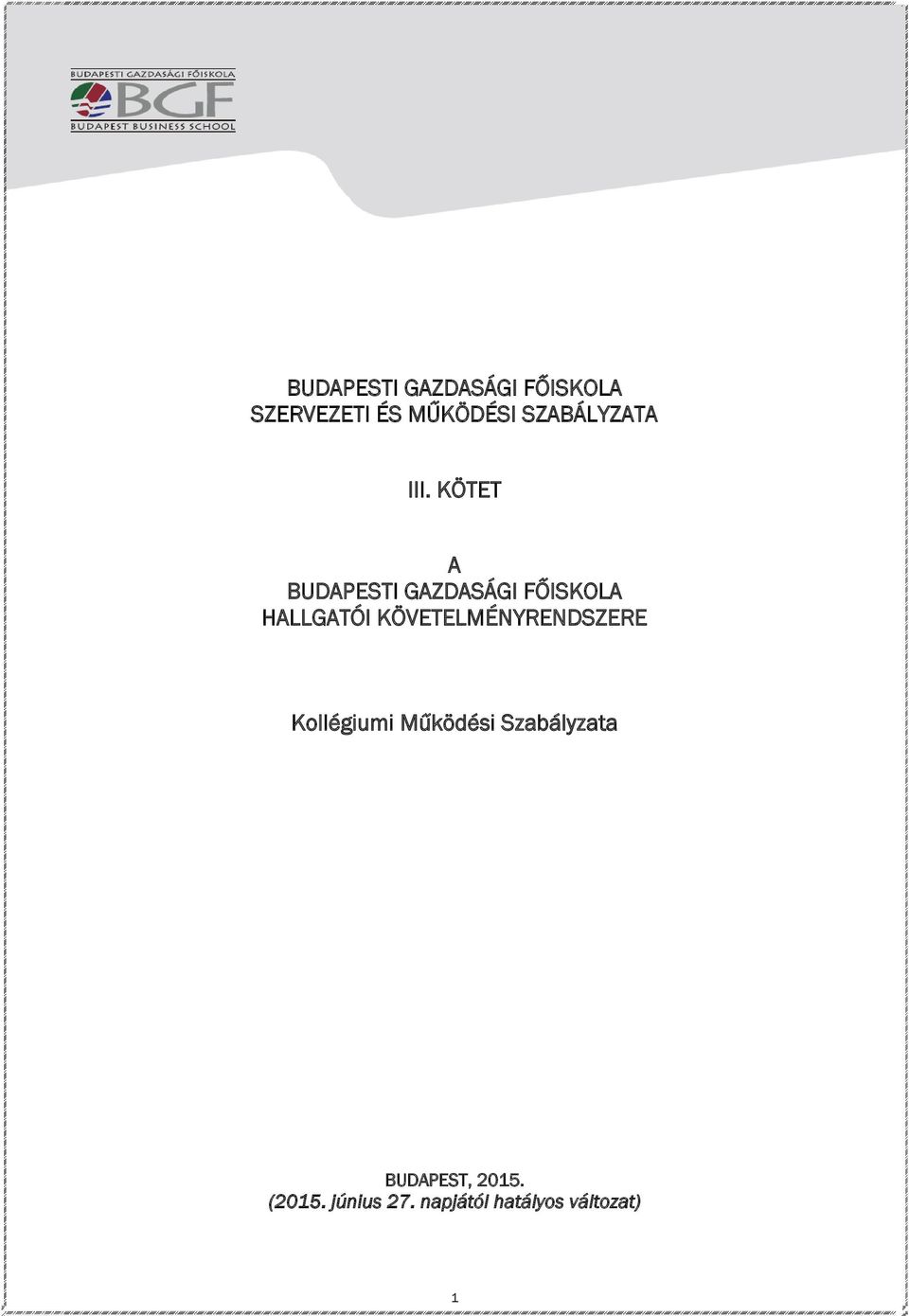 BUDAPESTI GAZDASÁGI FŐISKOLA
BGF
BUDAPEST BUSINESS SCHOOL

BUDAPESTI GAZDASÁGI FŐISKOLA
SZERVEZETI ÉS MŰKÖDÉSI SZABÁLYZATA

III. KÖTET

A
BUDAPESTI GAZDASÁGI FŐISKOLA
HALLGATÓI KÖVETELMÉNYRENDSZERE

Kollégiumi Működési Szabályzata

BUDAPEST, 2015.
(2015. június 27. napjától hatályos változat)

1